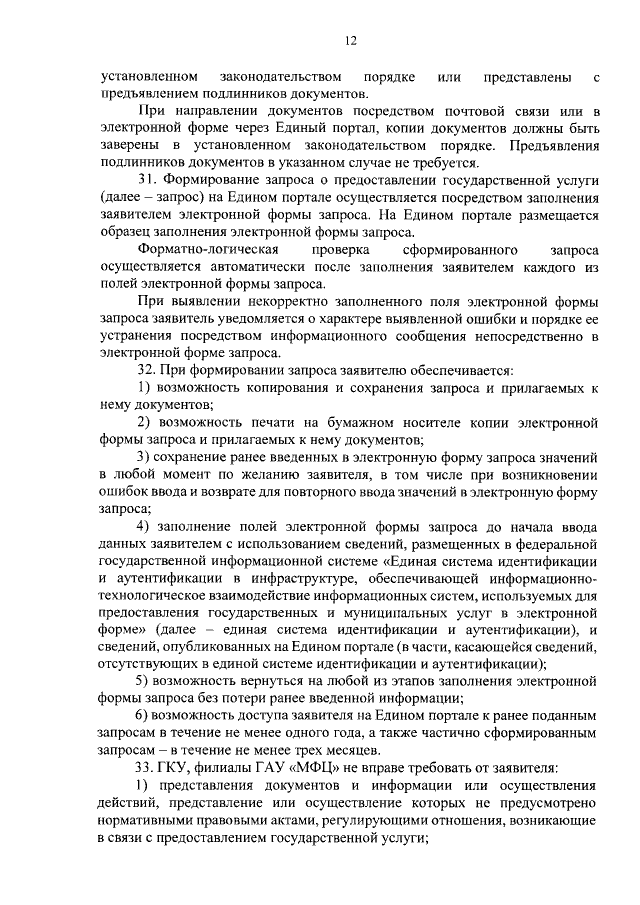 12

установленном законодательством порядке или представлены с предъявлением подлинников документов.

При направлении документов посредством почтовой связи или в электронной форме через Единый портал, копии документов должны быть заверены в установленном законодательством порядке. Предъявления подлинников документов в указанном случае не требуется.

31. Формирование запроса о предоставлении государственной услуги (далее – запрос) на Едином портале осуществляется посредством заполнения заявителем электронной формы запроса. На Едином портале размещается образец заполнения электронной формы запроса.

Форматно-логическая проверка сформированного запроса осуществляется автоматически после заполнения заявителем каждого из полей электронной формы запроса.

При выявлении некорректно заполненного поля электронной формы запроса заявитель уведомляется о характере выявленной ошибки и порядке ее устранения посредством информационного сообщения непосредственно в электронной форме запроса.

32. При формировании запроса заявителю обеспечивается:

1) возможность копирования и сохранения запроса и прилагаемых к нему документов;

2) возможность печати на бумажном носителе копии электронной формы запроса и прилагаемых к нему документов;

3) сохранение ранее введенных в электронную форму запроса значений в любой момент по желанию заявителя, в том числе при возникновении ошибок ввода и возврате для повторного ввода значений в электронную форму запроса;

4) заполнение полей электронной формы запроса до начала ввода данных заявителем с использованием сведений, размещенных в федеральной государственной информационной системе «Единая система идентификации и аутентификации в инфраструктуре, обеспечивающей информационно-технологическое взаимодействие информационных систем, используемых для предоставления государственных и муниципальных услуг в электронной форме» (далее – единая система идентификации и аутентификации), и сведений, опубликованных на Едином портале (в части, касающейся сведений, отсутствующих в единой системе идентификации и аутентификации);

5) возможность вернуться на любой из этапов заполнения электронной формы запроса без потери ранее введенной информации;

6) возможность доступа заявителя на Едином портале к ранее поданным запросам в течение не менее одного года, а также частично сформированным запросам – в течение не менее трех месяцев.

33. ГКУ, филиалы ГАУ «МФЦ» не вправе требовать от заявителя:

1) представления документов и информации или осуществления действий, представление или осуществление которых не предусмотрено нормативными правовыми актами, регулирующими отношения, возникающие в связи с предоставлением государственной услуги;